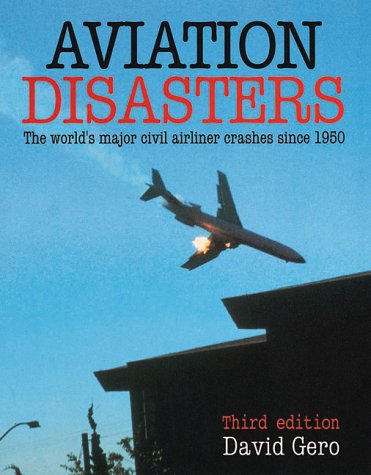 AVIATION
DISASTERS
The world's major civil airliner crashes since 1950

Third edition
David Gero